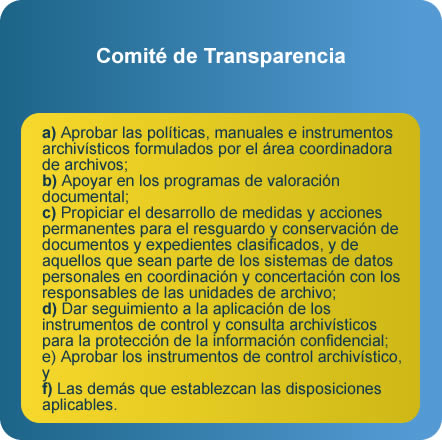 Comité de Transparencia

a) Aprobar las políticas, manuales e instrumentos archivísticos formulados por el área coordinadora de archivos;
b) Apoyar en los programas de valoración documental;
c) Propiciar el desarrollo de medidas y acciones permanentes para el resguardo y conservación de documentos y expedientes clasificados, y de aquellos que sean parte de los sistemas de datos personales en coordinación y concertación con los responsables de las unidades de archivo;
d) Dar seguimiento a la aplicación de los instrumentos de control y consulta archivísticos para la protección de la información confidencial;
e) Aprobar los instrumentos de control archivístico, y
f) Las demás que establezcan las disposiciones aplicables.